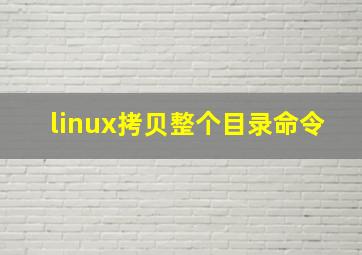 linux拷贝整个目录命令